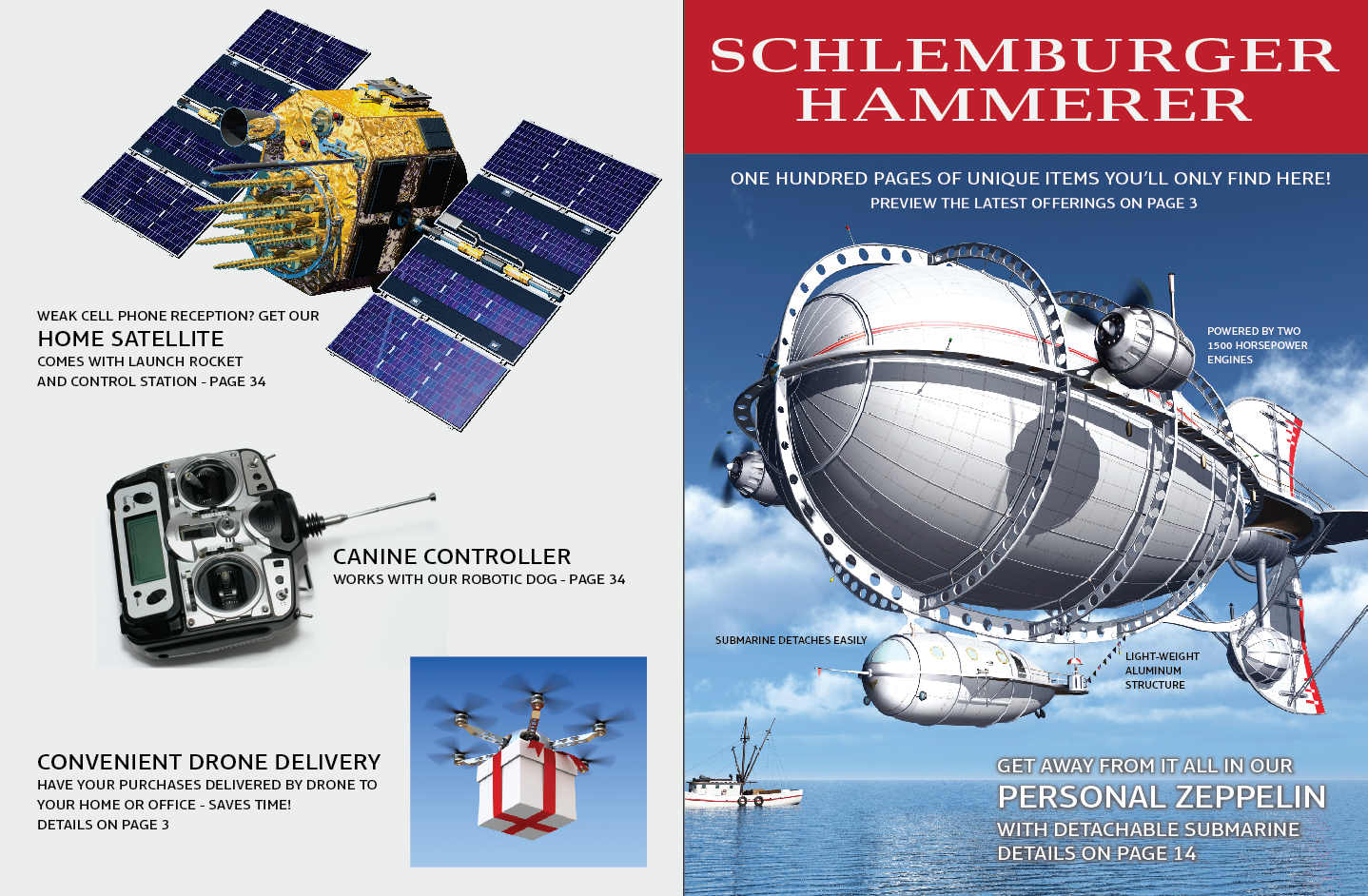 WEAK CELL PHONE RECEPTION? GET OUR
HOME SATELLITE
COMES WITH LAUNCH ROCKET
AND CONTROL STATION - PAGE 34

CANINE CONTROLLER
WORKS WITH OUR ROBOTIC DOG - PAGE 34

CONVENIENT DRONE DELIVERY
HAVE YOUR PURCHASES DELIVERED BY DRONE TO YOUR HOME OR OFFICE - SAVES TIME!
DETAILS ON PAGE 3

SCHLEMBURGER
HAMMERER

ONE HUNDRED PAGES OF UNIQUE ITEMS YOU'LL ONLY FIND HERE!
PREVIEW THE LATEST OFFERINGS ON PAGE 3

POWERED BY TWO
1500 HORSEPOWER
ENGINES

SUBMARINE DETACHES EASILY

LIGHT-WEIGHT
ALUMINUM
STRUCTURE

GET AWAY FROM IT ALL IN OUR
PERSONAL ZEPPELIN
WITH DETACHABLE SUBMARINE
DETAILS ON PAGE 14